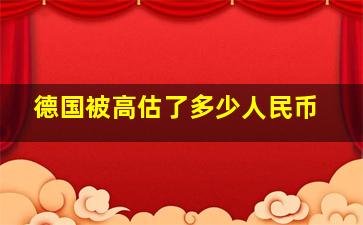 德国被高估了多少人民币